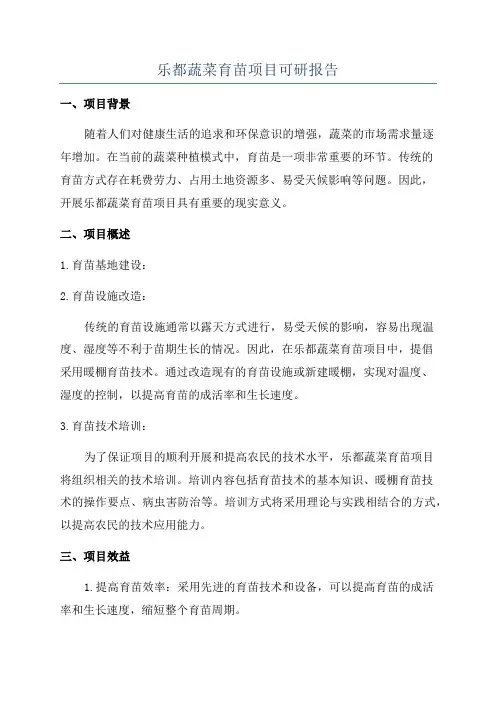 乐都蔬菜育苗项目可研报告

一、项目背景

随着人们对健康生活的追求和环保意识的增强，蔬菜的市场需求量逐年增加。在当前的蔬菜种植模式中，育苗是一项非常重要的环节。传统的育苗方式存在耗费劳力、占用土地资源多、易受天候影响等问题。因此，开展乐都蔬菜育苗项目具有重要的现实意义。

二、项目概述

1.育苗基地建设：

2.育苗设施改造：

传统的育苗设施通常以露天方式进行，易受天候的影响，容易出现温度、湿度等不利于苗期生长的情况。因此，在乐都蔬菜育苗项目中，提倡采用暖棚育苗技术。通过改造现有的育苗设施或新建暖棚，实现对温度、湿度的控制，以提高育苗的成活率和生长速度。

3.育苗技术培训：

为了保证项目的顺利开展和提高农民的技术水平，乐都蔬菜育苗项目将组织相关的技术培训。培训内容包括育苗技术的基本知识、暖棚育苗技术的操作要点、病虫害防治等。培训方式将采用理论与实践相结合的方式，以提高农民的技术应用能力。

三、项目效益

1.提高育苗效率：采用先进的育苗技术和设备，可以提高育苗的成活率和生长速度，缩短整个育苗周期。